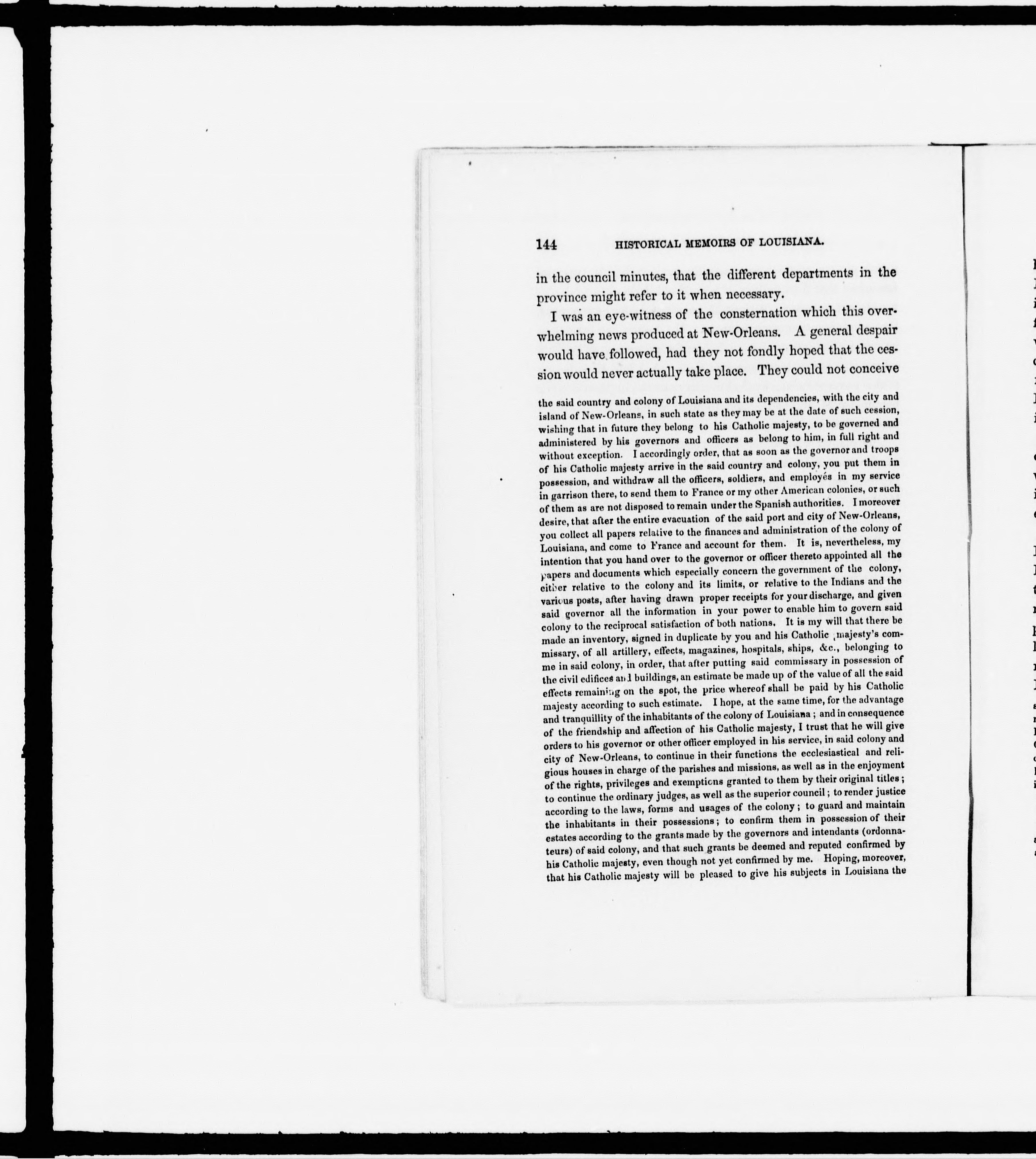 144 HISTORICAL MEMOIRS OF LOUISIANA.

in the council minutes, that the different departments in the province might refer to it when necessary.

I was an eye-witness of the consternation which this overwhelming news produced at New-Orleans. A general despair would have followed, had they not fondly hoped that the cession would never actually take place. They could not conceive

the said country and colony of Louisiana and its dependencies, with the city and island of New-Orleans, in such state as they may be at the date of such cession, wishing that in future they belong to his Catholic majesty, to be governed and administered by his governors and officers as belong to him, in full right and without exception. I accordingly order, that as soon as the governor and troops of his Catholic majesty arrive in the said country and colony, you put them in possession, and withdraw all the officers, soldiers, and employés in my service in garrison there, to send them to France or my other American colonies, or such of them as are not disposed to remain under the Spanish authorities. I moreover desire, that after the entire evacuation of the said port and city of New-Orleans, you collect all papers relative to the finances and administration of the colony of Louisiana, and come to France and account for them. It is, nevertheless, my intention that you hand over to the governor or officer thereto appointed all the papers and documents which especially concern the government of the colony, either relative to the colony and its limits, or relative to the Indians and the various posts, after having drawn proper receipts for your discharge, and given said governor all the information in your power to enable him to govern said colony to the reciprocal satisfaction of both nations. It is my will that there be made an inventory, signed in duplicate by you and his Catholic majesty's commissary, of all artillery, effects, magazines, hospitals, ships, &c., belonging to me in said colony, in order, that after putting said commissary in possession of the civil edifices and buildings, an estimate be made up of the value of all the said effects remaining on the spot, the price whereof shall be paid by his Catholic majesty according to such estimate. I hope, at the same time, for the advantage and tranquillity of the inhabitants of the colony of Louisiana; and in consequence of the friendship and affection of his Catholic majesty, I trust that he will give orders to his governor or other officer employed in his service, in said colony and city of New-Orleans, to continue in their functions the ecclesiastical and religious houses in charge of the parishes and missions, as well as in the enjoyment of the rights, privileges and exemptions granted to them by their original titles; to continue the ordinary judges, as well as the superior council; to render justice according to the laws, forms and usages of the colony; to guard and maintain the inhabitants in their possessions; to confirm them in possession of their estates according to the grants made by the governors and intendants (ordonnateurs) of said colony, and that such grants be deemed and reputed confirmed by his Catholic majesty, even though not yet confirmed by me. Hoping, moreover, that his Catholic majesty will be pleased to give his subjects in Louisiana the